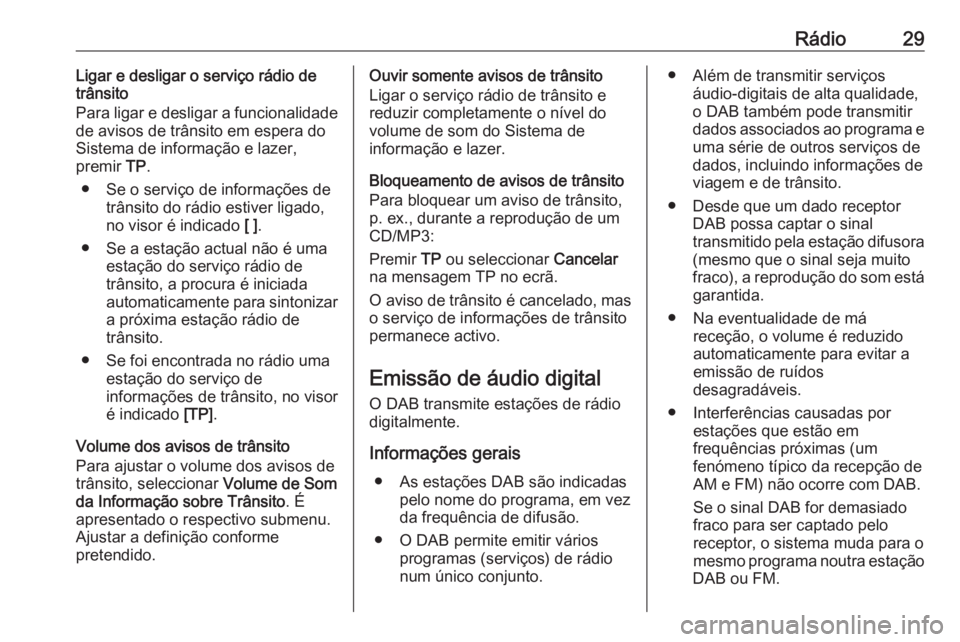 Rádio 29

Ligar e desligar o serviço rádio de trânsito
Para ligar e desligar a funcionalidade de avisos de trânsito em espera do Sistema de informação e lazer, premir TP.

● Se o serviço de informações de trânsito do rádio estiver ligado, no visor é indicado [ ].

● Se a estação actual não é uma estação do serviço rádio de trânsito, a procura é iniciada automaticamente para sintonizar a próxima estação rádio de trânsito.

● Se foi encontrada no rádio uma estação do serviço de informações de trânsito, no visor é indicado [TP].

Volume dos avisos de trânsito
Para ajustar o volume dos avisos de trânsito, seleccionar Volume de Som da Informação sobre Trânsito. É apresentado o respectivo submenu. Ajustar a definição conforme pretendido.

Ouvir somente avisos de trânsito
Ligar o serviço rádio de trânsito e reduzir completamente o nível do volume de som do Sistema de informação e lazer.

Bloqueamento de avisos de trânsito
Para bloquear um aviso de trânsito, p. ex., durante a reprodução de um CD/MP3:

Premir TP ou seleccionar Cancelar na mensagem TP no ecrã.

O aviso de trânsito é cancelado, mas o serviço de informações de trânsito permanece activo.

Emissão de áudio digital
O DAB transmite estações de rádio digitalmente.

Informações gerais
● As estações DAB são indicadas pelo nome do programa, em vez da frequência de difusão.

● O DAB permite emitir vários programas (serviços) de rádio num único conjunto.

● Além de transmitir serviços áudio-digitais de alta qualidade, o DAB também pode transmitir dados associados ao programa e uma série de outros serviços de dados, incluindo informações de viagem e de trânsito.

● Desde que um dado receptor DAB possa captar o sinal transmitido pela estação difusora (mesmo que o sinal seja muito fraco), a reprodução do som está garantida.

● Na eventualidade de má receção, o volume é reduzido automaticamente para evitar a emissão de ruídos desagradáveis.

● Interferências causadas por estações que estão em frequências próximas (um fenómeno típico da recepção de AM e FM) não ocorre com DAB.

Se o sinal DAB for demasiado fraco para ser captado pelo receptor, o sistema muda para o mesmo programa noutra estação DAB ou FM.

carmanualsonline.info